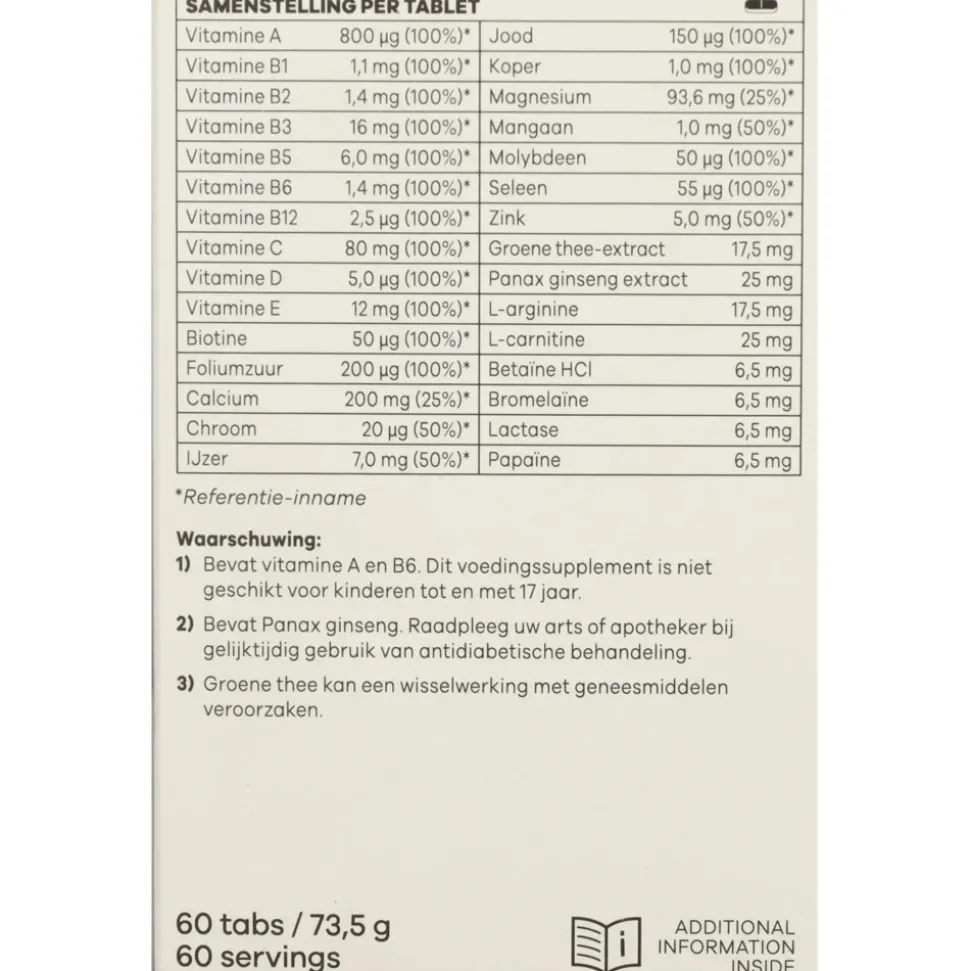 SAMENSTELLING PER TABLET

| Vitamine A | 800 µg (100%)* | Jood | 150 µg (100%)* |
|---|---|---|---|
| Vitamine B1 | 1,1 mg (100%)* | Koper | 1,0 mg (100%)* |
| Vitamine B2 | 1,4 mg (100%)* | Magnesium | 93,6 mg (25%)* |
| Vitamine B3 | 16 mg (100%)* | Mangaan | 1,0 mg (50%)* |
| Vitamine B5 | 6,0 mg (100%)* | Molybdeen | 50 µg (100%)* |
| Vitamine B6 | 1,4 mg (100%)* | Seleen | 55 µg (100%)* |
| Vitamine B12 | 2,5 µg (100%)* | Zink | 5,0 mg (50%)* |
| Vitamine C | 80 mg (100%)* | Groene thee-extract | 17,5 mg |
| Vitamine D | 5,0 µg (100%)* | Panax ginseng extract | 25 mg |
| Vitamine E | 12 mg (100%)* | L-arginine | 17,5 mg |
| Biotine | 50 µg (100%)* | L-carnitine | 25 mg |
| Foliumzuur | 200 µg (100%)* | Betaïne HCl | 6,5 mg |
| Calcium | 200 mg (25%)* | Bromelaïne | 6,5 mg |
| Chroom | 20 µg (50%)* | Lactase | 6,5 mg |
| IJzer | 7,0 mg (50%)* | Papaïne | 6,5 mg |

*Referentie-inname

Waarschuwing:
1) Bevat vitamine A en B6. Dit voedingssupplement is niet geschikt voor kinderen tot en met 17 jaar.
2) Bevat Panax ginseng. Raadpleeg uw arts of apotheker bij gelijktijdig gebruik van antidiabetische behandeling.
3) Groene thee kan een wisselwerking met geneesmiddelen veroorzaken.

60 tabs / 73,5 g
60 servings

ADDITIONAL
INFORMATION
INSIDE